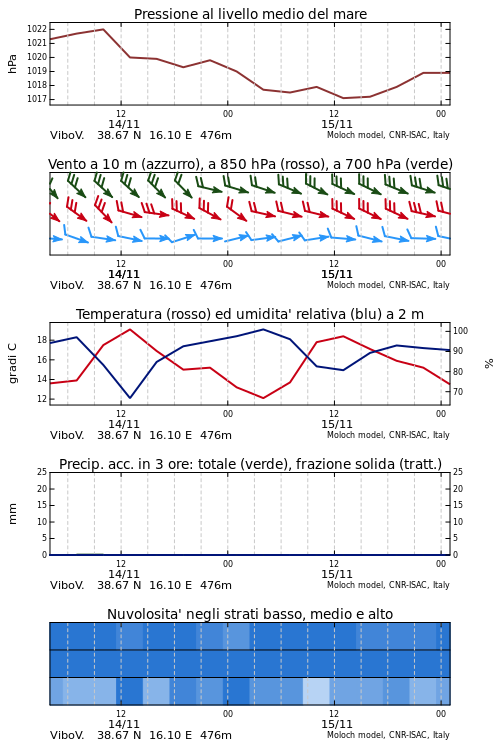 Pressione al livello medio del mare

hPa

1022
1021
1020
1019
1018
1017

12
14/11
00
12
15/11
00

ViboV. 38.67 N 16.10 E 476m
Moloch model, CNR-ISAC, Italy

Vento a 10 m (azzurro), a 850 hPa (rosso), a 700 hPa (verde)

12
14/11
00
12
15/11
00

ViboV. 38.67 N 16.10 E 476m
Moloch model, CNR-ISAC, Italy

Temperatura (rosso) ed umidita' relativa (blu) a 2 m

gradi C

18
16
14
12

100
90
80
70

%

12
14/11
00
12
15/11
00

ViboV. 38.67 N 16.10 E 476m
Moloch model, CNR-ISAC, Italy

Precip. acc. in 3 ore: totale (verde), frazione solida (tratt.)

mm

25
20
15
10
5
0

25
20
15
10
5
0

12
14/11
00
12
15/11
00

ViboV. 38.67 N 16.10 E 476m
Moloch model, CNR-ISAC, Italy

Nuvolosita' negli strati basso, medio e alto

12
14/11
00
12
15/11
00

ViboV. 38.67 N 16.10 E 476m
Moloch model, CNR-ISAC, Italy